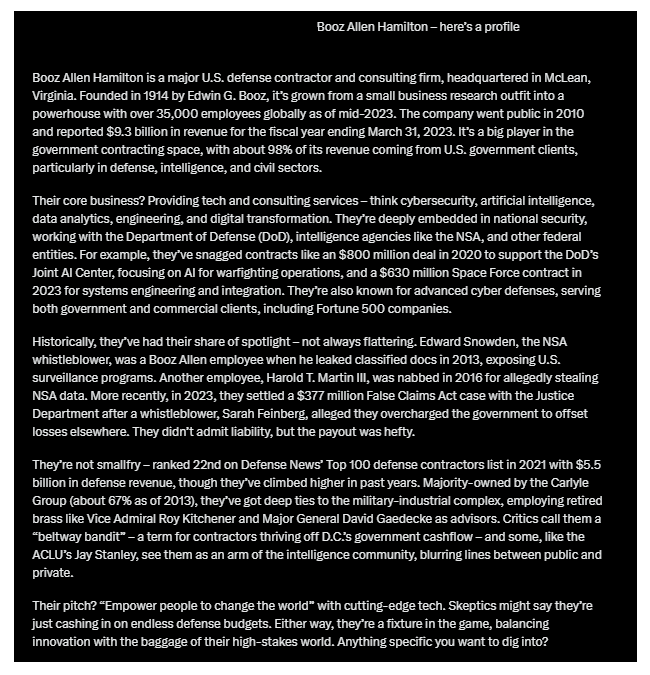 Booz Allen Hamilton – here's a profile

Booz Allen Hamilton is a major U.S. defense contractor and consulting firm, headquartered in McLean, Virginia. Founded in 1914 by Edwin G. Booz, it's grown from a small business research outfit into a powerhouse with over 35,000 employees globally as of mid-2023. The company went public in 2010 and reported $9.3 billion in revenue for the fiscal year ending March 31, 2023. It's a big player in the government contracting space, with about 98% of its revenue coming from U.S. government clients, particularly in defense, intelligence, and civil sectors.

Their core business? Providing tech and consulting services – think cybersecurity, artificial intelligence, data analytics, engineering, and digital transformation. They're deeply embedded in national security, working with the Department of Defense (DoD), intelligence agencies like the NSA, and other federal entities. For example, they've snagged contracts like an $800 million deal in 2020 to support the DoD's Joint AI Center, focusing on AI for warfighting operations, and a $630 million Space Force contract in 2023 for systems engineering and integration. They're also known for advanced cyber defenses, serving both government and commercial clients, including Fortune 500 companies.

Historically, they've had their share of spotlight – not always flattering. Edward Snowden, the NSA whistleblower, was a Booz Allen employee when he leaked classified docs in 2013, exposing U.S. surveillance programs. Another employee, Harold T. Martin III, was nabbed in 2016 for allegedly stealing NSA data. More recently, in 2023, they settled a $377 million False Claims Act case with the Justice Department after a whistleblower, Sarah Feinberg, alleged they overcharged the government to offset losses elsewhere. They didn't admit liability, but the payout was hefty.

They're not smallfry – ranked 22nd on Defense News' Top 100 defense contractors list in 2021 with $5.5 billion in defense revenue, though they've climbed higher in past years. Majority-owned by the Carlyle Group (about 67% as of 2013), they've got deep ties to the military-industrial complex, employing retired brass like Vice Admiral Roy Kitchener and Major General David Gaedecke as advisors. Critics call them a "beltway bandit" – a term for contractors thriving off D.C.'s government cashflow – and some, like the ACLU's Jay Stanley, see them as an arm of the intelligence community, blurring lines between public and private.

Their pitch? "Empower people to change the world" with cutting-edge tech. Skeptics might say they're just cashing in on endless defense budgets. Either way, they're a fixture in the game, balancing innovation with the baggage of their high-stakes world. Anything specific you want to dig into?